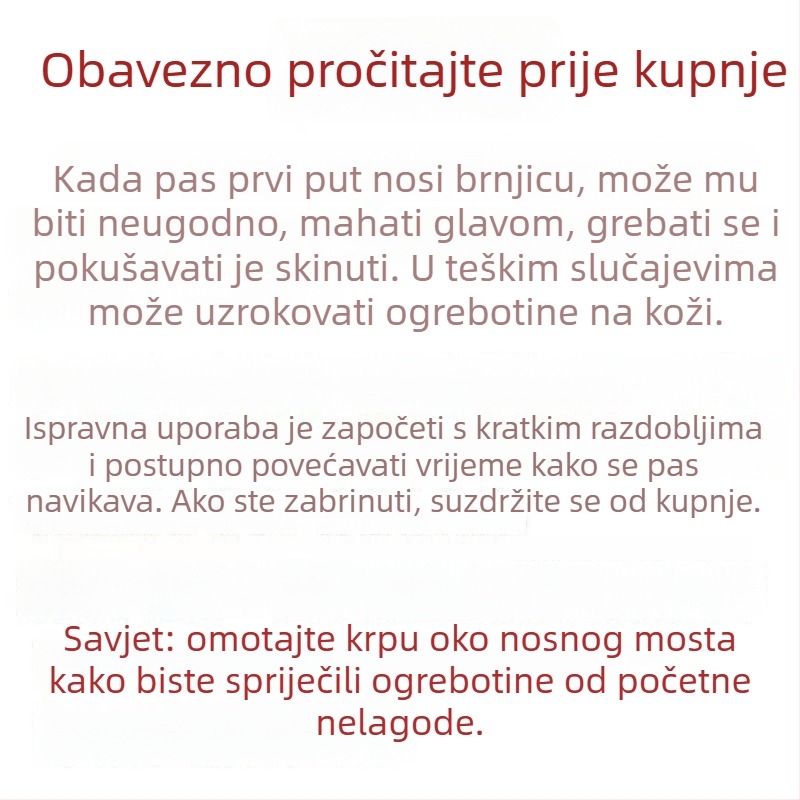 Obavezno pročitajte prije kupnje

Kada pas prvi put nosi brnjicu, može mu biti neugodno, mahati glavom, grebati se i pokušavati je skinuti. U teškim slučajevima može uzrokovati ogrebotine na koži.

Ispravna uporaba je započeti s kratkim razdobljima i postupno povećavati vrijeme kako se pas navikava. Ako ste zabrinuti, suzdržite se od kupnje.

Savjet: omotajte krpu oko nosnog mosta kako biste spriječili ogrebotine od početne nelagode.